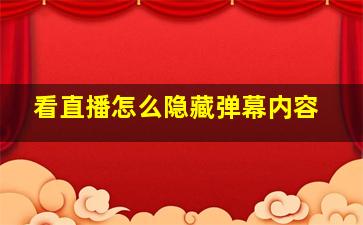 看直播怎么隐藏弹幕内容